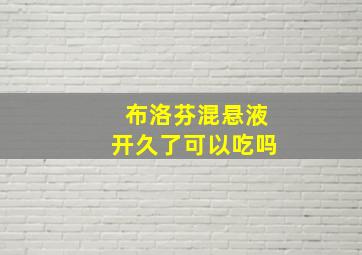 布洛芬混悬液
开久了可以吃吗